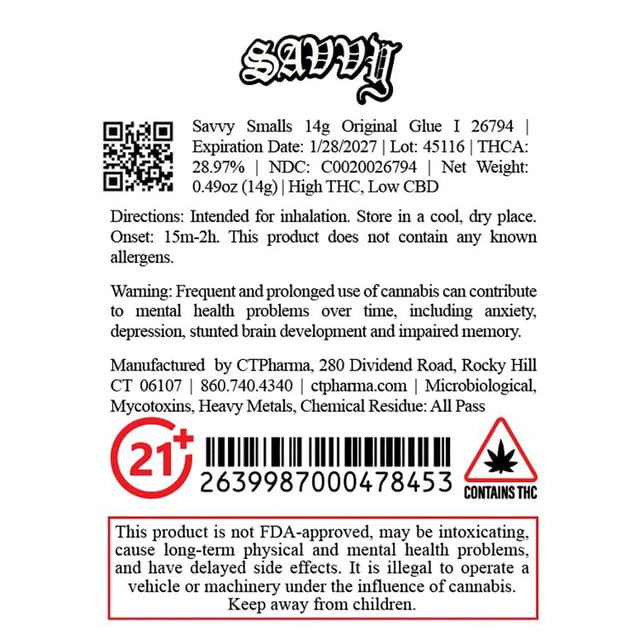 SAVVY

Savvy Smalls 14g Original Glue I 26794 | Expiration Date: 1/28/2027 | Lot: 45116 | THCA: 28.97% | NDC: C0020026794 | Net Weight: 0.49oz (14g) | High THC, Low CBD

Directions: Intended for inhalation. Store in a cool, dry place. Onset: 15m-2h. This product does not contain any known allergens.

Warning: Frequent and prolonged use of cannabis can contribute to mental health problems over time, including anxiety, depression, stunted brain development and impaired memory.

Manufactured by CTPharma, 280 Dividend Road, Rocky Hill CT 06107 | 860.740.4340 | ctpharma.com | Microbiological, Mycotoxins, Heavy Metals, Chemical Residue: All Pass

21+

2639987000478453

CONTAINS THC

This product is not FDA-approved, may be intoxicating, cause long-term physical and mental health problems, and have delayed side effects. It is illegal to operate a vehicle or machinery under the influence of cannabis. Keep away from children.